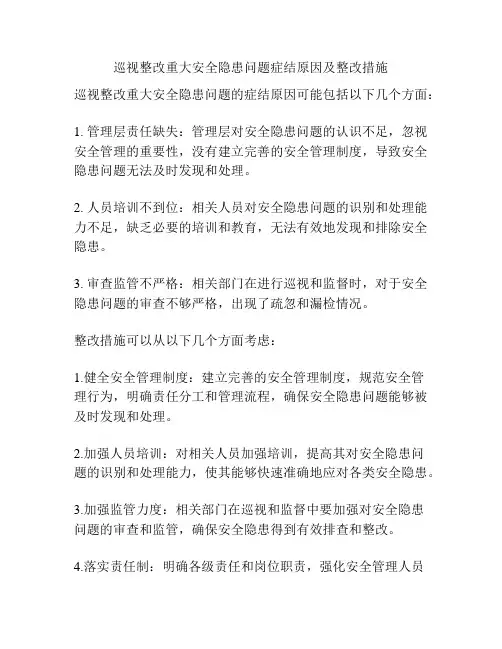 巡视整改重大安全隐患问题症结原因及整改措施

巡视整改重大安全隐患问题的症结原因可能包括以下几个方面：

1. 管理层责任缺失：管理层对安全隐患问题的认识不足，忽视安全管理的重要性，没有建立完善的安全管理制度，导致安全隐患问题无法及时发现和处理。

2. 人员培训不到位：相关人员对安全隐患问题的识别和处理能力不足，缺乏必要的培训和教育，无法有效地发现和排除安全隐患。

3. 审查监管不严格：相关部门在进行巡视和监督时，对于安全隐患问题的审查不够严格，出现了疏忽和漏检情况。

整改措施可以从以下几个方面考虑：

1.健全安全管理制度：建立完善的安全管理制度，规范安全管理行为，明确责任分工和管理流程，确保安全隐患问题能够被及时发现和处理。

2.加强人员培训：对相关人员加强培训，提高其对安全隐患问题的识别和处理能力，使其能够快速准确地应对各类安全隐患。

3.加强监管力度：相关部门在巡视和监督中要加强对安全隐患问题的审查和监管，确保安全隐患得到有效排查和整改。

4.落实责任制：明确各级责任和岗位职责，强化安全管理人员